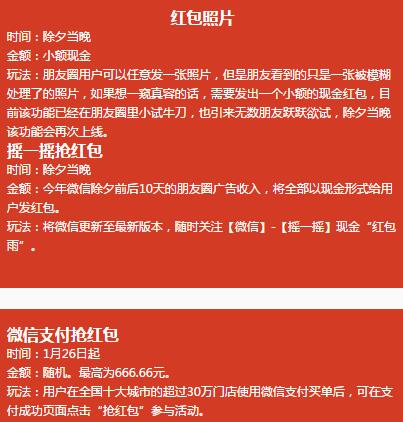 红包照片

时间：除夕当晚

金额：小额现金

玩法：朋友圈用户可以任意发一张照片，但是朋友看到的只是一张被模糊处理了的照片，如果想一窥真容的话，需要发出一个小额的现金红包，目前该功能已经在朋友圈里小试牛刀，也引来无数朋友跃跃欲试，除夕当晚该功能会再次上线。

摇一摇抢红包

时间：除夕当晚

金额：今年微信除夕前后10天的朋友圈广告收入，将全部以现金形式给用户发红包。

玩法：将微信更新至最新版本，随时关注【微信】-【摇一摇】现金“红包雨”。

微信支付抢红包

时间：1月26日起

金额：随机。最高为666.66元。

玩法：用户在全国十大城市的超过30万门店使用微信支付买单后，可在支付成功页面点击“抢红包”参与活动。